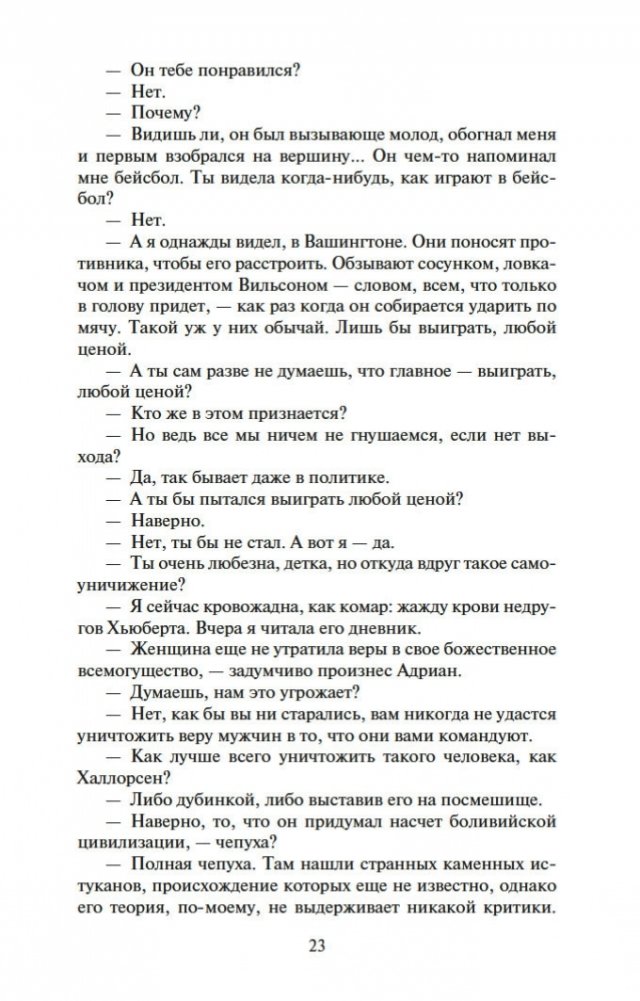 — Он тебе понравился?

— Нет.

— Почему?

— Видишь ли, он был вызывающе молод, обогнал меня и первым взобрался на вершину... Он чем-то напоминал мне бейсбол. Ты видела когда-нибудь, как играют в бейсбол?

— Нет.

— А я однажды видел, в Вашингтоне. Они поносят противника, чтобы его расстроить. Обзывают сосунком, ловкачом и президентом Вильсоном — словом, всем, что только в голову придет, — как раз когда он собирается ударить по мячу. Такой уж у них обычай. Лишь бы выиграть, любой ценой.

— А ты сам разве не думаешь, что главное — выиграть, любой ценой?

— Кто же в этом признается?

— Но ведь все мы ничем не гнушаемся, если нет выхода?

— Да, так бывает даже в политике.

— А ты бы пытался выиграть любой ценой?

— Наверно.

— Нет, ты бы не стал. А вот я — да.

— Ты очень любезна, детка, но откуда вдруг такое самоуничижение?

— Я сейчас кровожадна, как комар: жажду крови недругов Хьюберта. Вчера я читала его дневник.

— Женщина еще не утратила веры в свое божественное всемогущество, — задумчиво произнес Адриан.

— Думаешь, нам это угрожает?

— Нет, как бы вы ни старались, вам никогда не удастся уничтожить веру мужчин в то, что они вами командуют.

— Как лучше всего уничтожить такого человека, как Халлорсен?

— Либо дубинкой, либо выставив его на посмешище.

— Наверно, то, что он придумал насчет боливийской цивилизации, — чепуха?

— Полная чепуха. Там нашли странных каменных истуканов, происхождение которых еще не известно, однако его теория, по-моему, не выдерживает никакой критики.

23